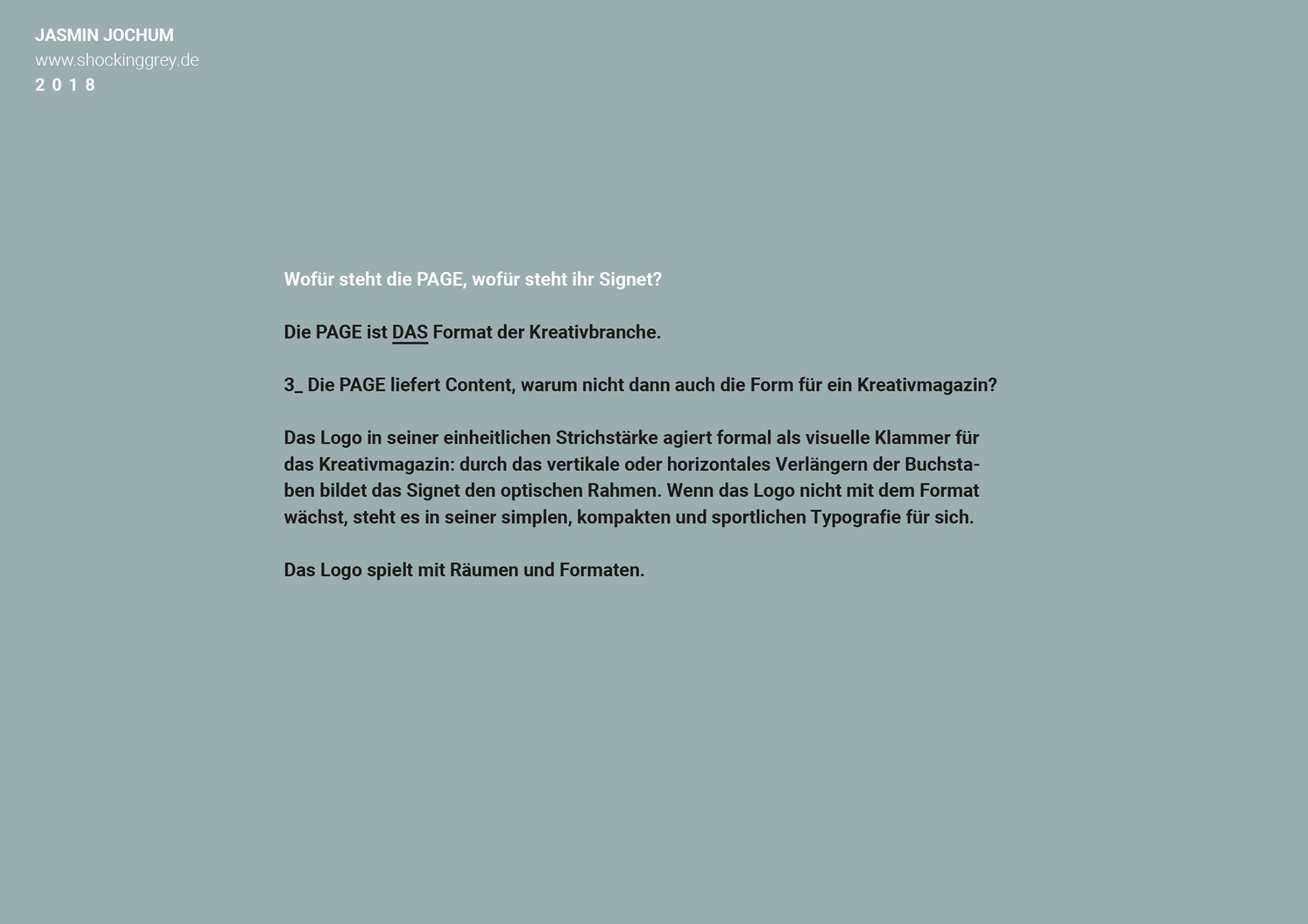 JASMIN JOCHUM
www.shockinggrey.de
2 0 1 8

Wofür steht die PAGE, wofür steht ihr Signet?

Die PAGE ist DAS Format der Kreativbranche.

3_ Die PAGE liefert Content, warum nicht dann auch die Form für ein Kreativmagazin?

Das Logo in seiner einheitlichen Strichstärke agiert formal als visuelle Klammer für das Kreativmagazin: durch das vertikale oder horizontales Verlängern der Buchstaben bildet das Signet den optischen Rahmen. Wenn das Logo nicht mit dem Format wächst, steht es in seiner simplen, kompakten und sportlichen Typografie für sich.

Das Logo spielt mit Räumen und Formaten.